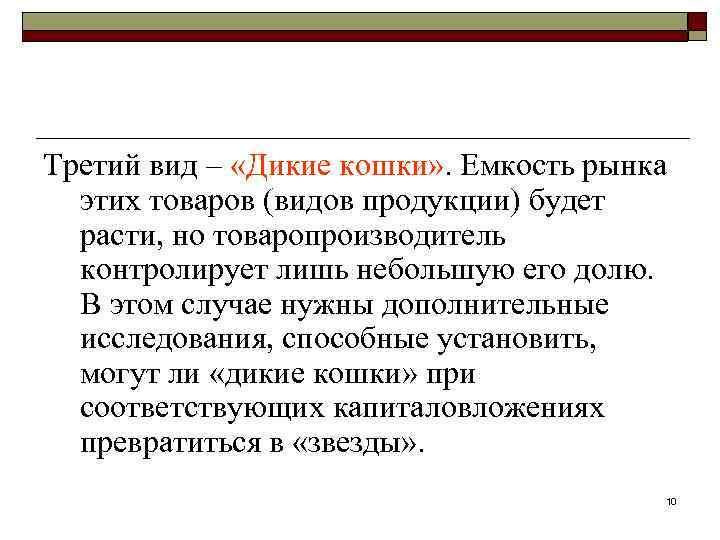 Третий вид – «Дикие кошки». Емкость рынка этих товаров (видов продукции) будет расти, но товаропроизводитель контролирует лишь небольшую его долю. В этом случае нужны дополнительные исследования, способные установить, могут ли «дикие кошки» при соответствующих капиталовложениях превратиться в «звезды».

10